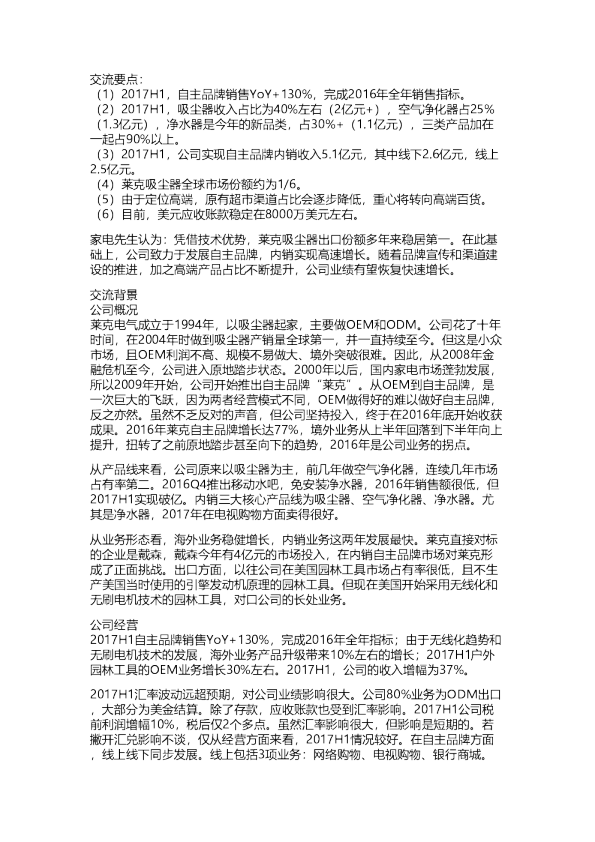 交流要点：
（1）2017H1，自主品牌销售YoY+130%，完成2016年全年销售指标。
（2）2017H1，吸尘器收入占比为40%左右（2亿元+），空气净化器占25%（1.3亿元），净水器是今年的新品类，占30%+（1.1亿元），三类产品加在一起占90%以上。
（3）2017H1，公司实现自主品牌内销收入5.1亿元，其中线下2.6亿元，线上2.5亿元。
（4）莱克吸尘器全球市场份额约为1/6。
（5）由于定位高端，原有超市渠道占比会逐步降低，重心将转向高端百货。
（6）目前，美元应收账款稳定在8000万美元左右。

家电先生认为：凭借技术优势，莱克吸尘器出口份额多年来稳居第一。在此基础上，公司致力于发展自主品牌，内销实现高速增长。随着品牌宣传和渠道建设的推进，加之高端产品占比不断提升，公司业绩有望恢复快速增长。

交流背景
公司概况
莱克电气成立于1994年，以吸尘器起家，主要做OEM和ODM。公司花了十年时间，在2004年时做到吸尘器产销量全球第一，并一直持续至今。但这是小众市场，且OEM利润不高、规模不易做大、境外突破很难。因此，从2008年金融危机至今，公司进入原地踏步状态。2000年以后，国内家电市场蓬勃发展，所以2009年开始，公司开始推出自主品牌“莱克”。从OEM到自主品牌，是一次巨大的飞跃，因为两者经营模式不同，OEM做得好的难以做好自主品牌，反之亦然。虽然不乏反对的声音，但公司坚持投入，终于在2016年底开始收获成果。2016年莱克自主品牌增长达77%，境外业务从上半年回落到下半年向上提升，扭转了之前原地踏步甚至向下的趋势，2016年是公司业务的拐点。

从产品线来看，公司原来以吸尘器为主，前几年做空气净化器，连续几年市场占有率第二。2016Q4推出移动水吧，免安装净水器，2016年销售额很低，但2017H1实现破亿。内销三大核心产品线为吸尘器、空气净化器、净水器。尤其是净水器，2017年在电视购物方面卖得很好。

从业务形态看，海外业务稳健增长，内销业务这两年发展最快。莱克直接对标的企业是戴森，戴森今年有4亿元的市场投入，在内销自主品牌市场对莱克形成了正面挑战。出口方面，以往公司在美国园林工具市场占有率很低，且不生产美国当时使用的引擎发动机原理的园林工具。但现在美国开始采用无线化和无刷电机技术的园林工具，对口公司的长处业务。

公司经营
2017H1自主品牌销售YoY+130%，完成2016年全年指标；由于无线化趋势和无刷电机技术的发展，海外业务产品升级带来10%左右的增长；2017H1户外园林工具的OEM业务增长30%左右。2017H1，公司的收入增幅为37%。

2017H1汇率波动远超预期，对公司业绩影响很大。公司80%业务为ODM出口，大部分为美金结算。除了存款，应收账款也受到汇率影响。2017H1公司税前利润增幅10%，税后仅2个多点。虽然汇率影响很大，但影响是短期的。若撇开汇兑影响不谈，仅从经营方面来看，2017H1情况较好。在自主品牌方面，线上线下同步发展。线上包括3项业务：网络购物、电视购物、银行商城。